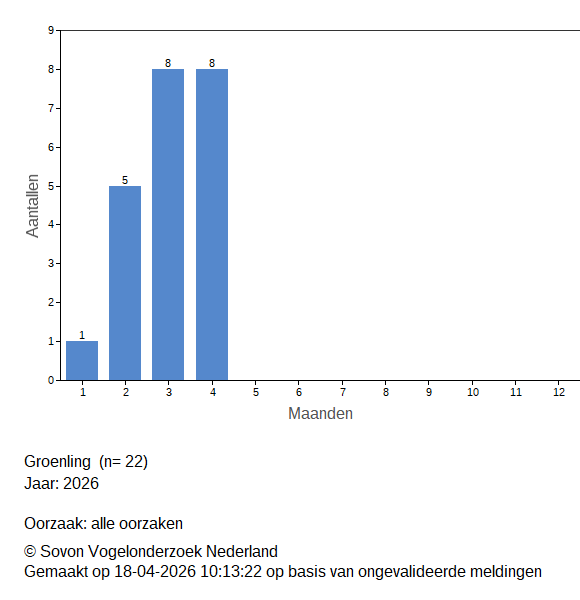 9
8
7
6
5
4
3
2
1
0
Aantallen

1
5
8
8

1 2 3 4 5 6 7 8 9 10 11 12
Maanden

Groenling (n= 22)
Jaar: 2026

Oorzaak: alle oorzaken

© Sovon Vogelonderzoek Nederland
Gemaakt op 18-04-2026 10:13:22 op basis van ongevalideerde meldingen